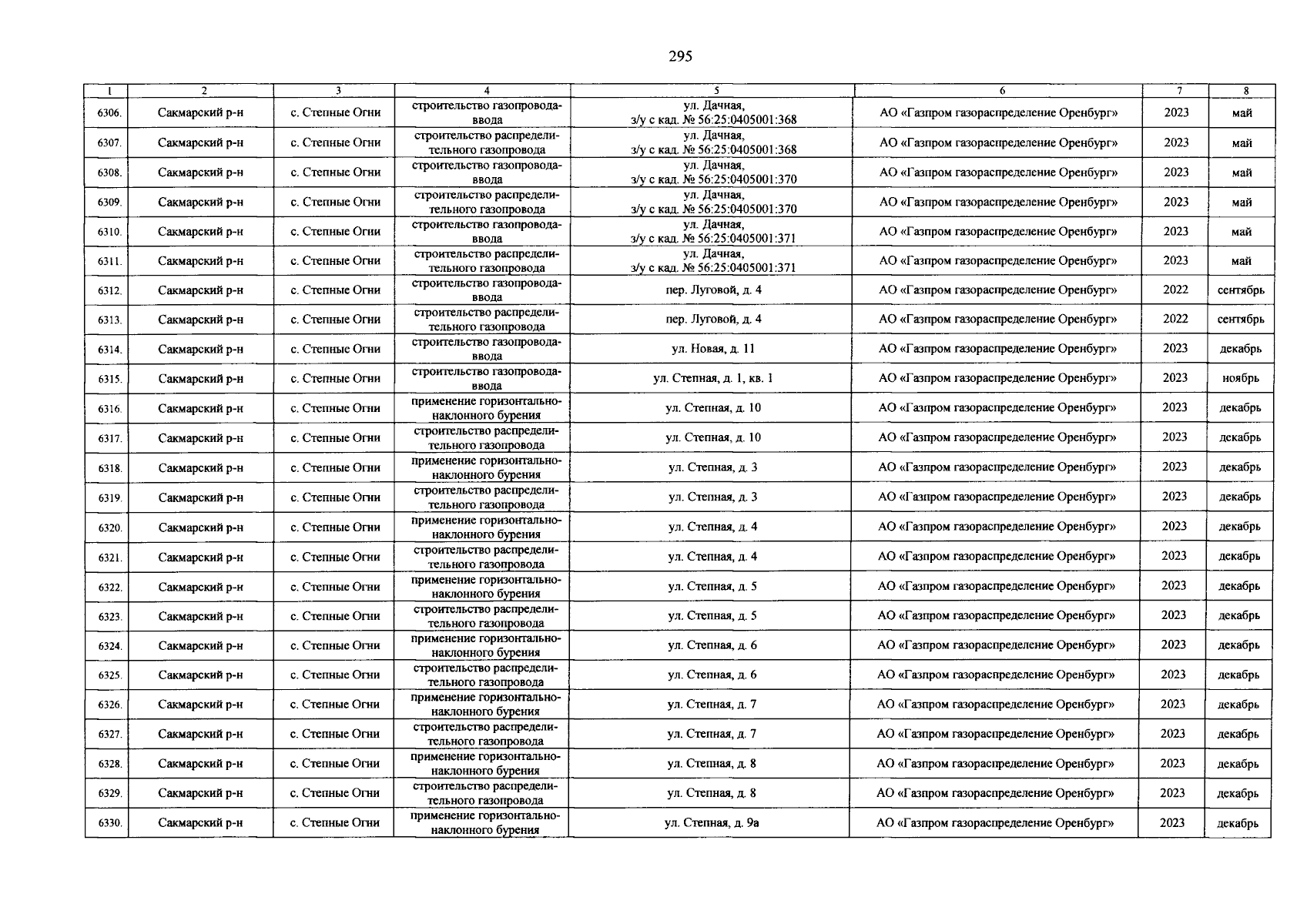 295

| 1 | 2 | 3 | 4 | 5 | 6 | 7 | 8 |
|---|---|---|---|---|---|---|---|
| 6306. | Сакмарский р-н | с. Степные Огни | строительство газопровода-ввода | ул. Дачная, з/у с кад. № 56:25:0405001:368 | АО «Газпром газораспределение Оренбург» | 2023 | май |
| 6307. | Сакмарский р-н | с. Степные Огни | строительство распределительного газопровода | ул. Дачная, з/у с кад. № 56:25:0405001:368 | АО «Газпром газораспределение Оренбург» | 2023 | май |
| 6308. | Сакмарский р-н | с. Степные Огни | строительство газопровода-ввода | ул. Дачная, з/у с кад. № 56:25:0405001:370 | АО «Газпром газораспределение Оренбург» | 2023 | май |
| 6309. | Сакмарский р-н | с. Степные Огни | строительство распределительного газопровода | ул. Дачная, з/у с кад. № 56:25:0405001:370 | АО «Газпром газораспределение Оренбург» | 2023 | май |
| 6310. | Сакмарский р-н | с. Степные Огни | строительство газопровода-ввода | ул. Дачная, з/у с кад. № 56:25:0405001:371 | АО «Газпром газораспределение Оренбург» | 2023 | май |
| 6311. | Сакмарский р-н | с. Степные Огни | строительство распределительного газопровода | ул. Дачная, з/у с кад. № 56:25:0405001:371 | АО «Газпром газораспределение Оренбург» | 2023 | май |
| 6312. | Сакмарский р-н | с. Степные Огни | строительство газопровода-ввода | пер. Луговой, д. 4 | АО «Газпром газораспределение Оренбург» | 2022 | сентябрь |
| 6313. | Сакмарский р-н | с. Степные Огни | строительство распределительного газопровода | пер. Луговой, д. 4 | АО «Газпром газораспределение Оренбург» | 2022 | сентябрь |
| 6314. | Сакмарский р-н | с. Степные Огни | строительство газопровода-ввода | ул. Новая, д. 11 | АО «Газпром газораспределение Оренбург» | 2023 | декабрь |
| 6315. | Сакмарский р-н | с. Степные Огни | строительство газопровода-ввода | ул. Степная, д. 1, кв. 1 | АО «Газпром газораспределение Оренбург» | 2023 | ноябрь |
| 6316. | Сакмарский р-н | с. Степные Огни | применение горизонтально-наклонного бурения | ул. Степная, д. 10 | АО «Газпром газораспределение Оренбург» | 2023 | декабрь |
| 6317. | Сакмарский р-н | с. Степные Огни | строительство распределительного газопровода | ул. Степная, д. 10 | АО «Газпром газораспределение Оренбург» | 2023 | декабрь |
| 6318. | Сакмарский р-н | с. Степные Огни | применение горизонтально-наклонного бурения | ул. Степная, д. 3 | АО «Газпром газораспределение Оренбург» | 2023 | декабрь |
| 6319. | Сакмарский р-н | с. Степные Огни | строительство распределительного газопровода | ул. Степная, д. 3 | АО «Газпром газораспределение Оренбург» | 2023 | декабрь |
| 6320. | Сакмарский р-н | с. Степные Огни | применение горизонтально-наклонного бурения | ул. Степная, д. 4 | АО «Газпром газораспределение Оренбург» | 2023 | декабрь |
| 6321. | Сакмарский р-н | с. Степные Огни | строительство распределительного газопровода | ул. Степная, д. 4 | АО «Газпром газораспределение Оренбург» | 2023 | декабрь |
| 6322. | Сакмарский р-н | с. Степные Огни | применение горизонтально-наклонного бурения | ул. Степная, д. 5 | АО «Газпром газораспределение Оренбург» | 2023 | декабрь |
| 6323. | Сакмарский р-н | с. Степные Огни | строительство распределительного газопровода | ул. Степная, д. 5 | АО «Газпром газораспределение Оренбург» | 2023 | декабрь |
| 6324. | Сакмарский р-н | с. Степные Огни | применение горизонтально-наклонного бурения | ул. Степная, д. 6 | АО «Газпром газораспределение Оренбург» | 2023 | декабрь |
| 6325. | Сакмарский р-н | с. Степные Огни | строительство распределительного газопровода | ул. Степная, д. 6 | АО «Газпром газораспределение Оренбург» | 2023 | декабрь |
| 6326. | Сакмарский р-н | с. Степные Огни | применение горизонтально-наклонного бурения | ул. Степная, д. 7 | АО «Газпром газораспределение Оренбург» | 2023 | декабрь |
| 6327. | Сакмарский р-н | с. Степные Огни | строительство распределительного газопровода | ул. Степная, д. 7 | АО «Газпром газораспределение Оренбург» | 2023 | декабрь |
| 6328. | Сакмарский р-н | с. Степные Огни | применение горизонтально-наклонного бурения | ул. Степная, д. 8 | АО «Газпром газораспределение Оренбург» | 2023 | декабрь |
| 6329. | Сакмарский р-н | с. Степные Огни | строительство распределительного газопровода | ул. Степная, д. 8 | АО «Газпром газораспределение Оренбург» | 2023 | декабрь |
| 6330. | Сакмарский р-н | с. Степные Огни | применение горизонтально-наклонного бурения | ул. Степная, д. 9а | АО «Газпром газораспределение Оренбург» | 2023 | декабрь |